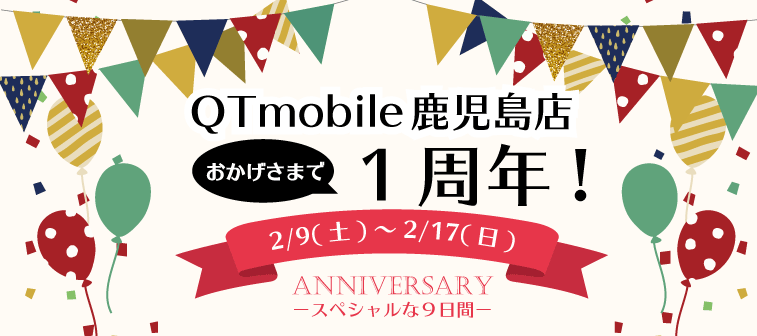 QTmobile 鹿児島店

おかげさまで

１周年！

2/9（土）～2/17（日）

ANNIVERSARY
ースペシャルな９日間ー